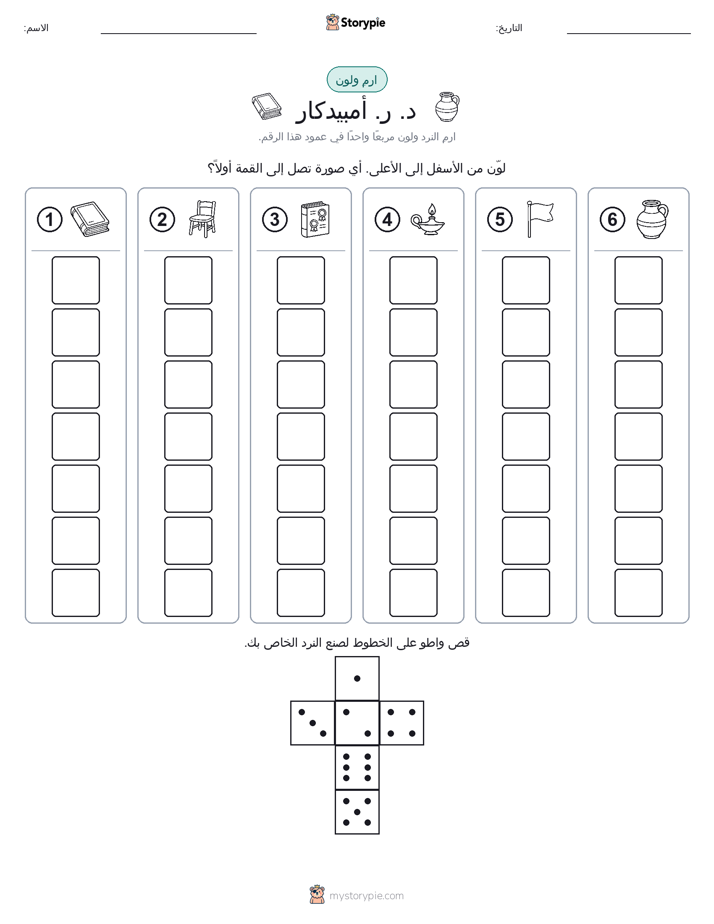 الاسم: ____ Storypie التاريخ: ____

ارم ولون

د. ر. أمبيدكار

ارم النرد ولون مربعًا واحدًا في عمود هذا الرقم.

لوّن من الأسفل إلى الأعلى. أي صورة تصل إلى القمة أولاً؟

6

5

4

3

2

1

قص واطو على الخطوط لصنع النرد الخاص بك.

mystorypie.com